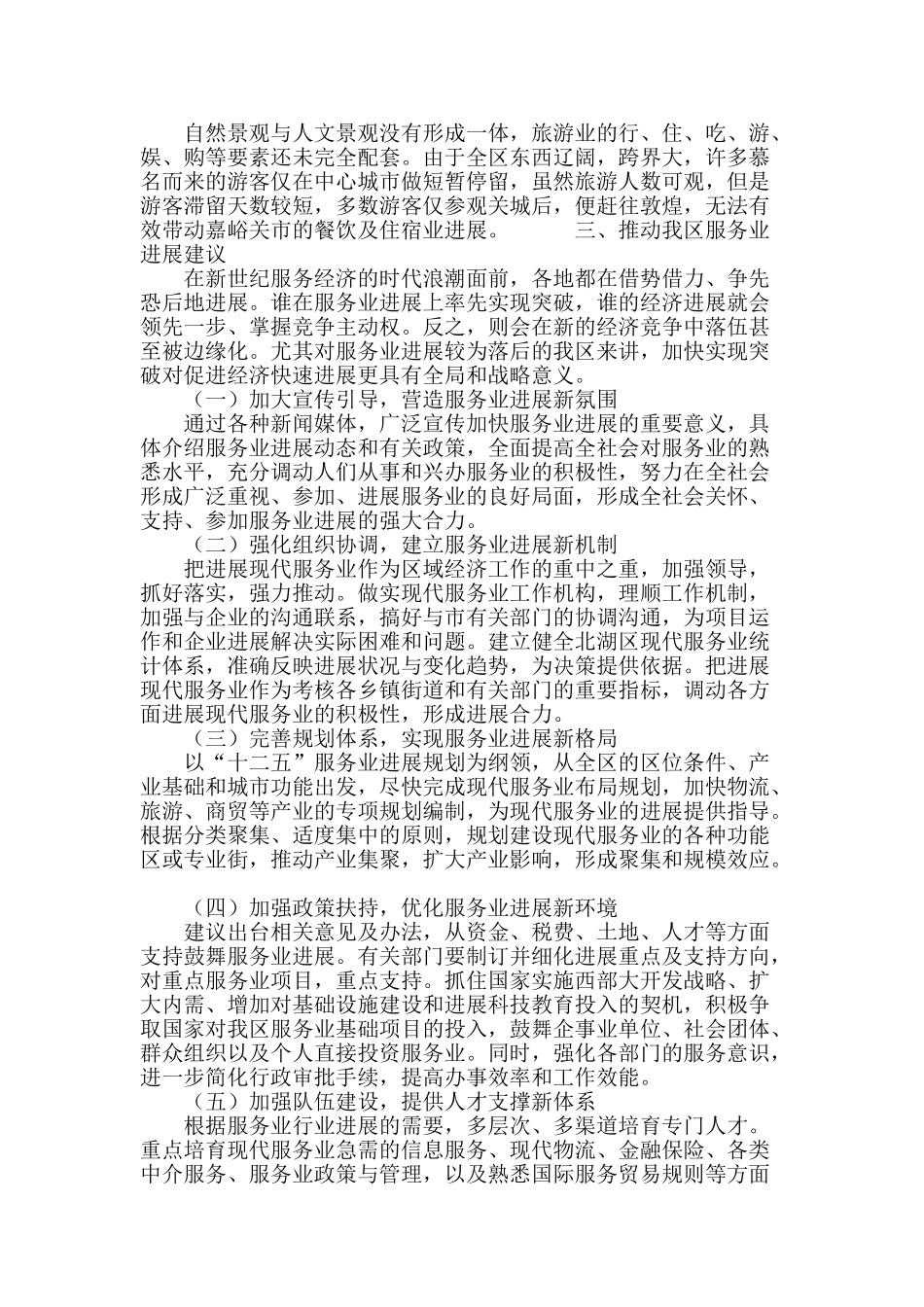 自然景观与人文景观没有形成一体，旅游业的行、住、吃、游、娱、购等要素还未完全配套。由于全区东西辽阔，跨界大，许多慕名而来的游客仅在中心城市做短暂停留，虽然旅游人数可观，但是游客滞留天数较短，多数游客仅参观关城后，便赶往敦煌，无法有效带动嘉峪关市的餐饮及住宿业进展。　　三、推动我区服务业进展建议

在新世纪服务经济的时代浪潮面前，各地都在借势借力、争先恐后地进展。谁在服务业进展上率先实现突破，谁的经济进展就会领先一步、掌握竞争主动权。反之，则会在新的经济竞争中落伍甚至被边缘化。尤其对服务业进展较为落后的我区来讲，加快实现突破对促进经济快速进展更具有全局和战略意义。

（一）加大宣传引导，营造服务业进展新氛围

通过各种新闻媒体，广泛宣传加快服务业进展的重要意义，具体介绍服务业进展动态和有关政策，全面提高全社会对服务业的熟悉水平，充分调动人们从事和兴办服务业的积极性，努力在全社会形成广泛重视、参加、进展服务业的良好局面，形成全社会关怀、支持、参加服务业进展的强大合力。

（二）强化组织协调，建立服务业进展新机制

把进展现代服务业作为区域经济工作的重中之重，加强领导，抓好落实，强力推动。做实现代服务业工作机构，理顺工作机制，加强与企业的沟通联系，搞好与市有关部门的协调沟通，为项目运作和企业进展解决实际困难和问题。建立健全北湖区现代服务业统计体系，准确反映进展状况与变化趋势，为决策提供依据。把进展现代服务业作为考核各乡镇街道和有关部门的重要指标，调动各方面进展现代服务业的积极性，形成进展合力。

（三）完善规划体系，实现服务业进展新格局

以“十二五”服务业进展规划为纲领，从全区的区位条件、产业基础和城市功能出发，尽快完成现代服务业布局规划，加快物流、旅游、商贸等产业的专项规划编制，为现代服务业的进展提供指导。根据分类聚集、适度集中的原则，规划建设现代服务业的各种功能区或专业街，推动产业集聚，扩大产业影响，形成聚集和规模效应。

（四）加强政策扶持，优化服务业进展新环境

建议出台相关意见及办法，从资金、税费、土地、人才等方面支持鼓舞服务业进展。有关部门要制订并细化进展重点及支持方向，对重点服务业项目，重点支持。抓住国家实施西部大开发战略、扩大内需、增加对基础设施建设和进展科技教育投入的契机，积极争取国家对我区服务业基础项目的投入，鼓舞企事业单位、社会团体、群众组织以及个人直接投资服务业。同时，强化各部门的服务意识，进一步简化行政审批手续，提高办事效率和工作效能。

（五）加强队伍建设，提供人才支撑新体系

根据服务业行业进展的需要，多层次、多渠道培育专门人才。重点培育现代服务业急需的信息服务、现代物流、金融保险、各类中介服务、服务业政策与管理，以及熟悉国际服务贸易规则等方面